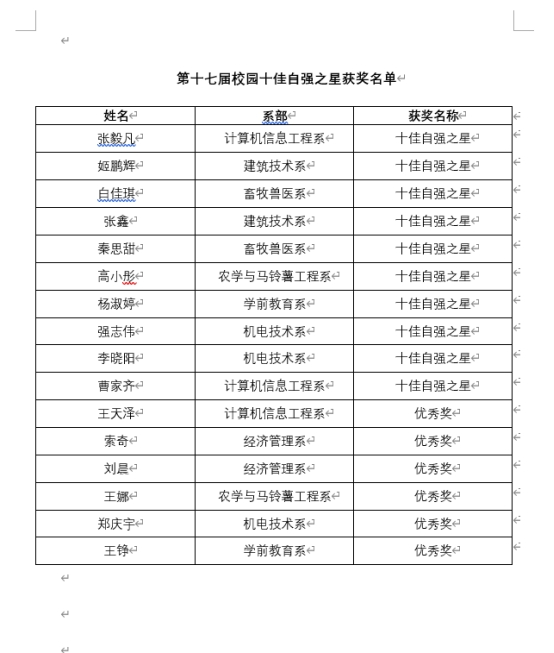 第十七届校园十佳自强之星获奖名单

| 姓名 | 系部 | 获奖名称 |
|---|---|---|
| 张毅凡 | 计算机信息工程系 | 十佳自强之星 |
| 姬鹏辉 | 建筑技术系 | 十佳自强之星 |
| 白佳琪 | 畜牧兽医系 | 十佳自强之星 |
| 张鑫 | 建筑技术系 | 十佳自强之星 |
| 秦思甜 | 畜牧兽医系 | 十佳自强之星 |
| 高小彤 | 农学与马铃薯工程系 | 十佳自强之星 |
| 杨淑婷 | 学前教育系 | 十佳自强之星 |
| 强志伟 | 机电技术系 | 十佳自强之星 |
| 李晓阳 | 机电技术系 | 十佳自强之星 |
| 曹家齐 | 计算机信息工程系 | 十佳自强之星 |
| 王天泽 | 计算机信息工程系 | 优秀奖 |
| 索奇 | 经济管理系 | 优秀奖 |
| 刘晨 | 经济管理系 | 优秀奖 |
| 王娜 | 农学与马铃薯工程系 | 优秀奖 |
| 郑庆宇 | 机电技术系 | 优秀奖 |
| 王铮 | 学前教育系 | 优秀奖 |